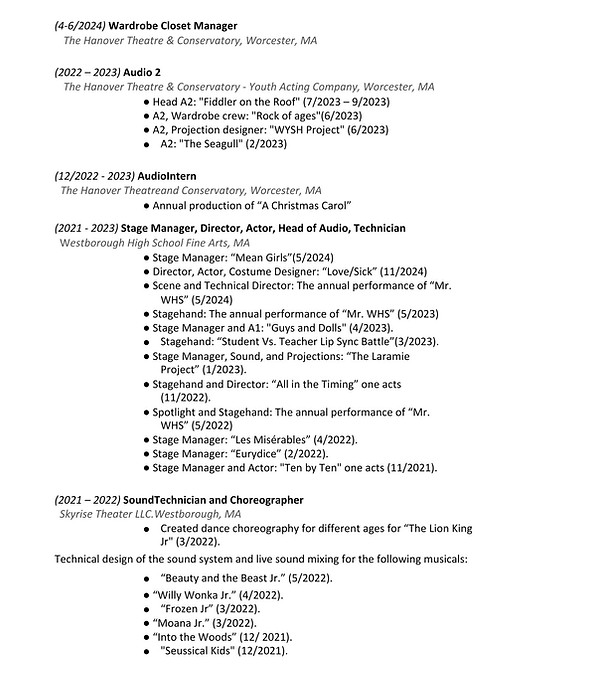 (4-6/2024) Wardrobe Closet Manager
The Hanover Theatre & Conservatory, Worcester, MA

(2022 – 2023) Audio 2
The Hanover Theatre & Conservatory - Youth Acting Company, Worcester, MA
• Head A2: "Fiddler on the Roof" (7/2023 – 9/2023)
• A2, Wardrobe crew: "Rock of ages"(6/2023)
• A2, Projection designer: "WYSH Project" (6/2023)
• A2: "The Seagull" (2/2023)

(12/2022 - 2023) AudioIntern
The Hanover Theatreand Conservatory, Worcester, MA
• Annual production of "A Christmas Carol"

(2021 - 2023) Stage Manager, Director, Actor, Head of Audio, Technician
Westborough High School Fine Arts, MA
• Stage Manager: "Mean Girls"(5/2024)
• Director, Actor, Costume Designer: "Love/Sick" (11/2024)
• Scene and Technical Director: The annual performance of "Mr. WHS" (5/2024)
• Stagehand: The annual performance of "Mr. WHS" (5/2023)
• Stage Manager and A1: "Guys and Dolls" (4/2023).
• Stagehand: "Student Vs. Teacher Lip Sync Battle"(3/2023).
• Stage Manager, Sound, and Projections: "The Laramie Project" (1/2023).
• Stagehand and Director: "All in the Timing" one acts (11/2022).
• Spotlight and Stagehand: The annual performance of "Mr. WHS" (5/2022)
• Stage Manager: "Les Misérables" (4/2022).
• Stage Manager: "Eurydice" (2/2022).
• Stage Manager and Actor: "Ten by Ten" one acts (11/2021).

(2021 – 2022) SoundTechnician and Choreographer
Skyrise Theater LLC.Westborough, MA
• Created dance choreography for different ages for "The Lion King Jr" (3/2022).

Technical design of the sound system and live sound mixing for the following musicals:

• "Beauty and the Beast Jr." (5/2022).
• "Willy Wonka Jr." (4/2022).
• "Frozen Jr" (3/2022).
• "Moana Jr." (3/2022).
• "Into the Woods" (12/ 2021).
• "Seussical Kids" (12/2021).